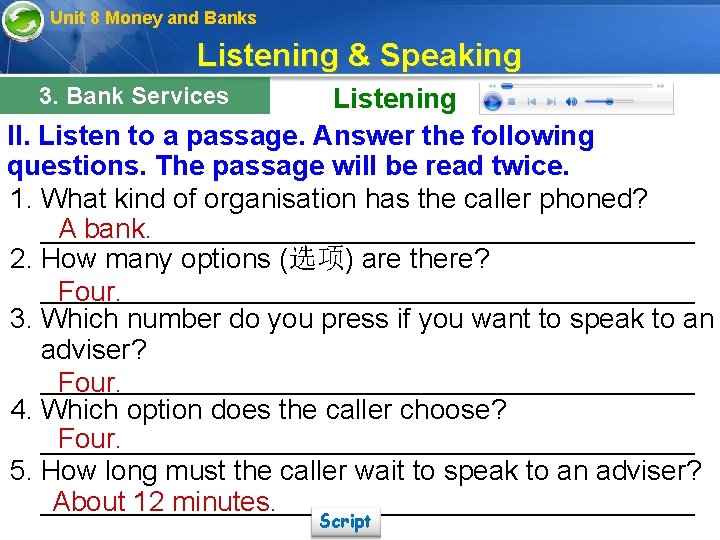 Unit 8 Money and Banks

Listening & Speaking

3. Bank Services

Listening

II. Listen to a passage. Answer the following questions. The passage will be read twice.

1. What kind of organisation has the caller phoned?
A bank.

2. How many options (选项) are there?
Four.

3. Which number do you press if you want to speak to an adviser?
Four.

4. Which option does the caller choose?
Four.

5. How long must the caller wait to speak to an adviser?
About 12 minutes.

Script